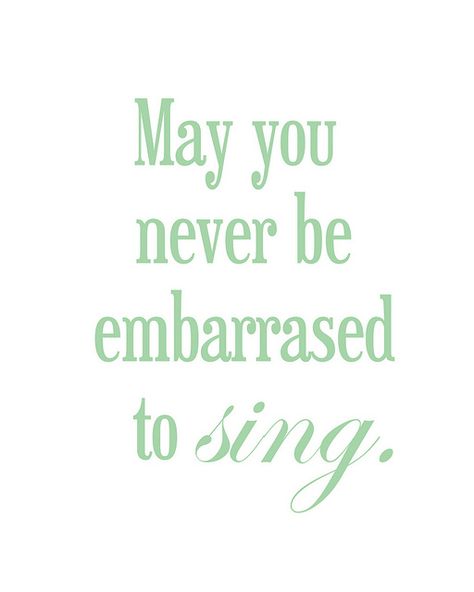 May you never be embarrased to sing.